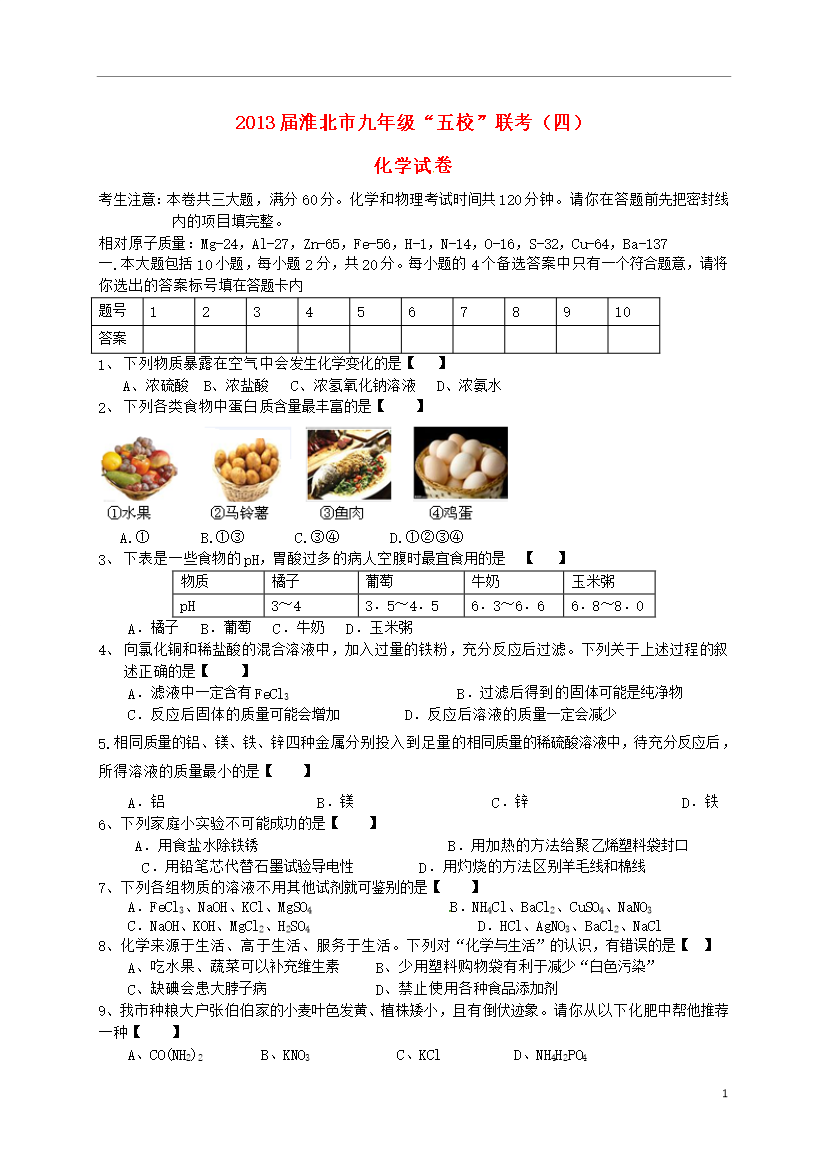 2013届淮北市九年级“五校”联考（四）

化学试卷

考生注意：本卷共三大题，满分60分。化学和物理考试时间共120分钟。请你在答题前先把密封线内的项目填完整。

相对原子质量：Mg-24，Al-27，Zn-65，Fe-56，H-1，N-14，O-16，S-32，Cu-64，Ba-137

一.本大题包括10小题，每小题2分，共20分。每小题的4个备选答案中只有一个符合题意，请将你选出的答案标号填在答题卡内

| 题号 | 1 | 2 | 3 | 4 | 5 | 6 | 7 | 8 | 9 | 10 |
|---|---|---|---|---|---|---|---|---|---|---|
| 答案 | | | | | | | | | | |

1、下列物质暴露在空气中会发生化学变化的是【　　】

A、浓硫酸　B、浓盐酸　C、浓氢氧化钠溶液　D、浓氨水

2、下列各类食物中蛋白质含量最丰富的是【　　】

①水果　②马铃薯　③鱼肉　④鸡蛋

A.①　B.①③　C.③④　D.①②③④

3、下表是一些食物的pH，胃酸过多的病人空腹时最宜食用的是　【　　】

| 物质 | 橘子 | 葡萄 | 牛奶 | 玉米粥 |
|---|---|---|---|---|
| pH | 3～4 | 3．5～4．5 | 6．3～6．6 | 6．8～8．0 |

A．橘子　B．葡萄　C．牛奶　D．玉米粥

4、向氯化铜和稀盐酸的混合溶液中，加入过量的铁粉，充分反应后过滤。下列关于上述过程的叙述正确的是【　　】

A．滤液中一定含有$FeCl_3$　B．过滤后得到的固体可能是纯净物

C．反应后固体的质量可能会增加　D．反应后溶液的质量一定会减少

5.相同质量的铝、镁、铁、锌四种金属分别投入到足量的相同质量的稀硫酸溶液中，待充分反应后，所得溶液的质量最小的是【　　】

A．铝　B．镁　C．锌　D．铁

6、下列家庭小实验不可能成功的是【　　】

A．用食盐水除铁锈　B．用加热的方法给聚乙烯塑料袋封口

C．用铅笔芯代替石墨试验导电性　D．用灼烧的方法区别羊毛线和棉线

7、下列各组物质的溶液不用其他试剂就可鉴别的是【　　】

A．$FeCl_3$、NaOH、KCl、$MgSO_4$　B．$NH_4Cl$、$BaCl_2$、$CuSO_4$、$NaNO_3$

C．NaOH、KOH、$MgCl_2$、$H_2SO_4$　D．HCl、$AgNO_3$、$BaCl_2$、NaCl

8、化学来源于生活、高于生活、服务于生活。下列对“化学与生活”的认识，有错误的是【　　】

A、吃水果、蔬菜可以补充维生素　B、少用塑料购物袋有利于减少“白色污染”

C、缺碘会患大脖子病　D、禁止使用各种食品添加剂

9、我市种粮大户张伯伯家的小麦叶色发黄、植株矮小，且有倒伏迹象。请你从以下化肥中帮他推荐一种【　　】

A、$CO(NH_2)_2$　B、$KNO_3$　C、KCl　D、$NH_4H_2PO_4$

1